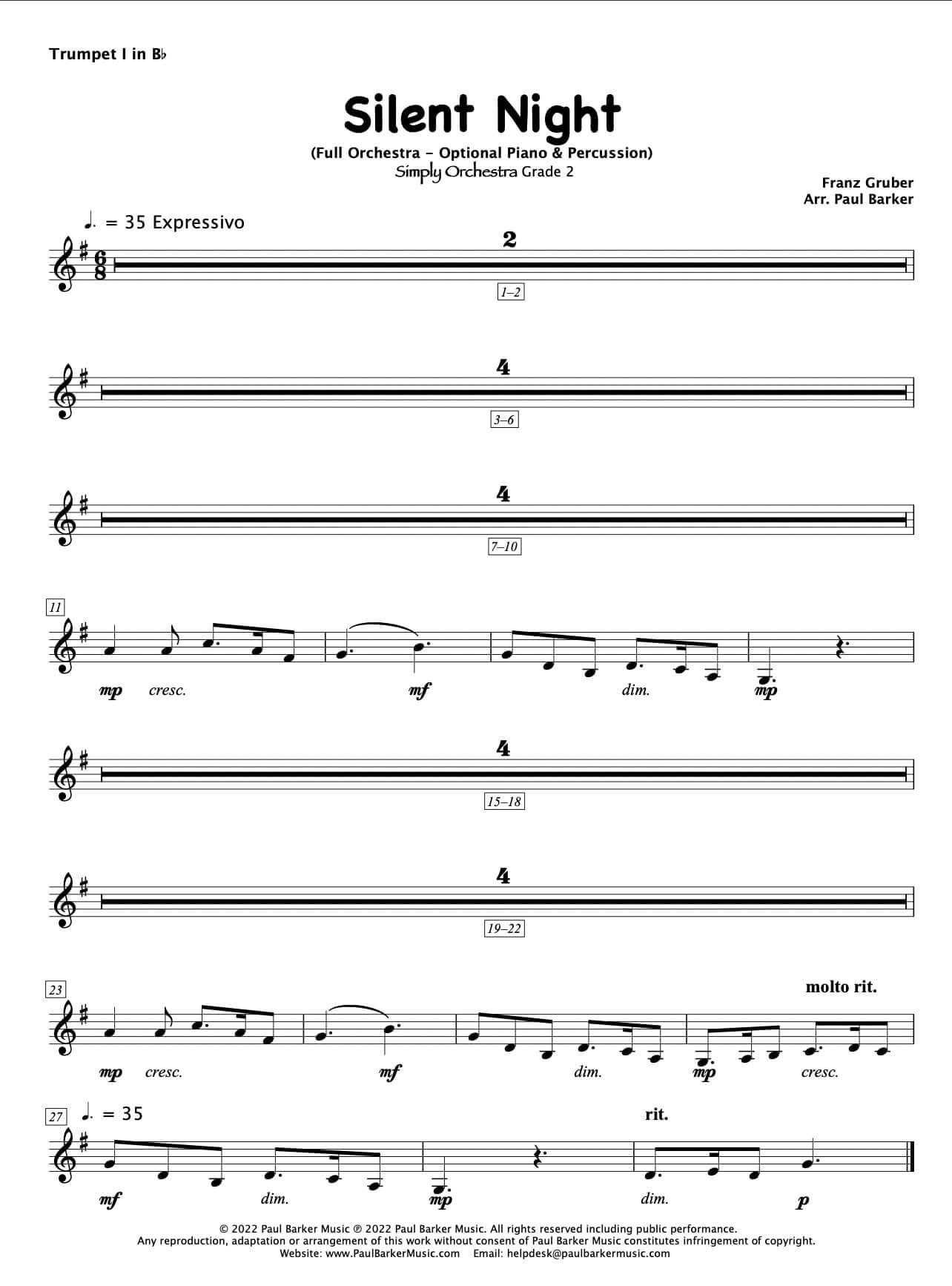 Trumpet I in B♭

Silent Night

(Full Orchestra - Optional Piano & Percussion)
Simply Orchestra Grade 2

Franz Gruber
Arr. Paul Barker

♩. = 35 Expressivo

2

1–2

4

3–6

4

7–10

11

mp cresc. mf dim. mp

4

15–18

4

19–22

23

molto rit.

mp cresc. mf dim. mp cresc.

27 ♩. = 35

rit.

mf dim. mp dim. p

© 2022 Paul Barker Music ℗ 2022 Paul Barker Music. All rights reserved including public performance.
Any reproduction, adaptation or arrangement of this work without consent of Paul Barker Music constitutes infringement of copyright.
Website: www.PaulBarkerMusic.com Email: helpdesk@paulbarkermusic.com